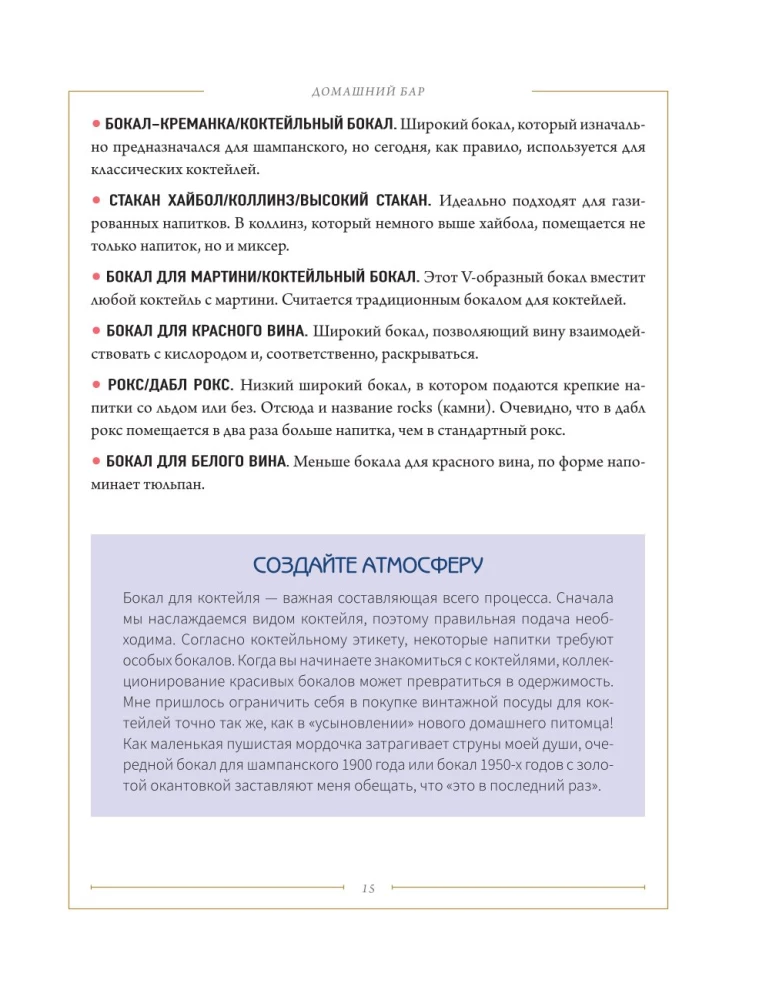 ДОМАШНИЙ БАР

• БОКАЛ–КРЕМАНКА/КОКТЕЙЛЬНЫЙ БОКАЛ. Широкий бокал, который изначально предназначался для шампанского, но сегодня, как правило, используется для классических коктейлей.

• СТАКАН ХАЙБОЛ/КОЛЛИНЗ/ВЫСОКИЙ СТАКАН. Идеально подходят для газированных напитков. В коллинз, который немного выше хайбола, помещается не только напиток, но и миксер.

• БОКАЛ ДЛЯ МАРТИНИ/КОКТЕЙЛЬНЫЙ БОКАЛ. Этот V-образный бокал вместит любой коктейль с мартини. Считается традиционным бокалом для коктейлей.

• БОКАЛ ДЛЯ КРАСНОГО ВИНА. Широкий бокал, позволяющий вину взаимодействовать с кислородом и, соответственно, раскрываться.

• РОКС/ДАБЛ РОКС. Низкий широкий бокал, в котором подаются крепкие напитки со льдом или без. Отсюда и название rocks (камни). Очевидно, что в дабл рокс помещается в два раза больше напитка, чем в стандартный рокс.

• БОКАЛ ДЛЯ БЕЛОГО ВИНА. Меньше бокала для красного вина, по форме напоминает тюльпан.

СОЗДАЙТЕ АТМОСФЕРУ

Бокал для коктейля — важная составляющая всего процесса. Сначала мы наслаждаемся видом коктейля, поэтому правильная подача необходима. Согласно коктейльному этикету, некоторые напитки требуют особых бокалов. Когда вы начинаете знакомиться с коктейлями, коллекционирование красивых бокалов может превратиться в одержимость. Мне пришлось ограничить себя в покупке винтажной посуды для коктейлей точно так же, как в «усыновлении» нового домашнего питомца! Как маленькая пушистая мордочка затрагивает струны моей души, очередной бокал для шампанского 1900 года или бокал 1950-х годов с золотой окантовкой заставляют меня обещать, что «это в последний раз».

15